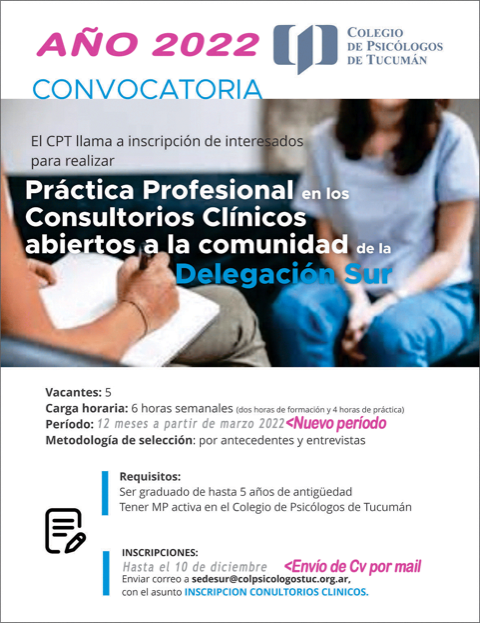 AÑO 2022

COLEGIO DE PSICÓLOGOS DE TUCUMÁN

CONVOCATORIA

El CPT llama a inscripción de interesados para realizar

Práctica Profesional en los Consultorios Clínicos abiertos a la comunidad de la Delegación Sur

Vacantes: 5
Carga horaria: 6 horas semanales (dos horas de formación y 4 horas de práctica)
Período: 12 meses a partir de marzo 2022 <Nuevo período
Metodología de selección: por antecedentes y entrevistas

Requisitos:
Ser graduado de hasta 5 años de antigüedad
Tener MP activa en el Colegio de Psicólogos de Tucumán

INSCRIPCIONES:
Hasta el 10 de diciembre <Envío de Cv por mail
Enviar correo a sedesur@colpsicologostuc.org.ar, con el asunto INSCRIPCION CONULTORIOS CLINICOS.